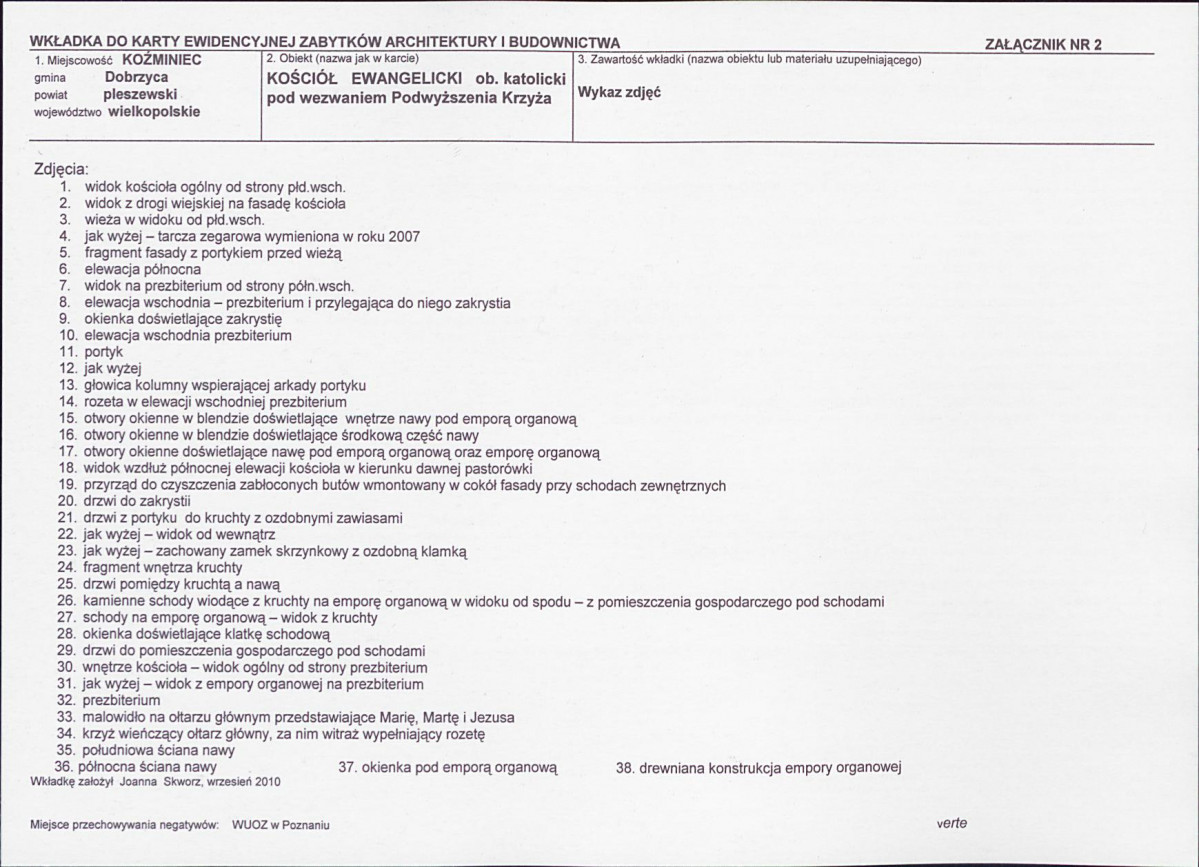 WKŁADKA DO KARTY EWIDENCYJNEJ ZABYTKÓW ARCHITEKTURY I BUDOWNICTWA
ZAŁĄCZNIK NR 2

1. Miejscowość KOŹMINIEC
gmina Dobrzyca
powiat pleszewski
województwo wielkopolskie

2. Obiekt (nazwa jak w karcie)
KOŚCIÓŁ EWANGELICKI ob. katolicki pod wezwaniem Podwyższenia Krzyża

3. Zawartość wkładki (nazwa obiektu lub materiału uzupełniającego)
Wykaz zdjęć

Zdjęcia:
1. widok kościoła ogólny od strony płd.wsch.
2. widok z drogi wiejskiej na fasadę kościoła
3. wieża w widoku od płd.wsch.
4. jak wyżej – tarcza zegarowa wymieniona w roku 2007
5. fragment fasady z portykiem przed wieżą
6. elewacja północna
7. widok na prezbiterium od strony półn.wsch.
8. elewacja wschodnia – prezbiterium i przylegająca do niego zakrystia
9. okienka doświetlające zakrystię
10. elewacja wschodnia prezbiterium
11. portyk
12. jak wyżej
13. głowica kolumny wspierającej arkady portyku
14. rozeta w elewacji wschodniej prezbiterium
15. otwory okienne w blendzie doświetlające wnętrze nawy pod emporą organową
16. otwory okienne w blendzie doświetlające środkową część nawy
17. otwory okienne doświetlające nawę pod emporą organową oraz emporę organową
18. widok wzdłuż północnej elewacji kościoła w kierunku dawnej pastorówki
19. przyrząd do czyszczenia zabłoconych butów wmontowany w cokół fasady przy schodach zewnętrznych
20. drzwi do zakrystii
21. drzwi z portyku do kruchty z ozdobnymi zawiasami
22. jak wyżej – widok od wewnątrz
23. jak wyżej – zachowany zamek skrzynkowy z ozdobną klamką
24. fragment wnętrza kruchty
25. drzwi pomiędzy kruchtą a nawą
26. kamienne schody wiodące z kruchty na emporę organową w widoku od spodu – z pomieszczenia gospodarczego pod schodami
27. schody na emporę organową – widok z kruchty
28. okienka doświetlające klatkę schodową
29. drzwi do pomieszczenia gospodarczego pod schodami
30. wnętrze kościoła – widok ogólny od strony prezbiterium
31. jak wyżej – widok z empory organowej na prezbiterium
32. prezbiterium
33. malowidło na ołtarzu głównym przedstawiające Marię, Martę i Jezusa
34. krzyż wieńczący ołtarz główny, za nim witraż wypełniający rozetę
35. południowa ściana nawy
36. północna ściana nawy 37. okienka pod emporą organową 38. drewniana konstrukcja empory organowej

Wkładkę założył Joanna Skworz, wrzesień 2010

Miejsce przechowywania negatywów: WUOZ w Poznaniu
verte